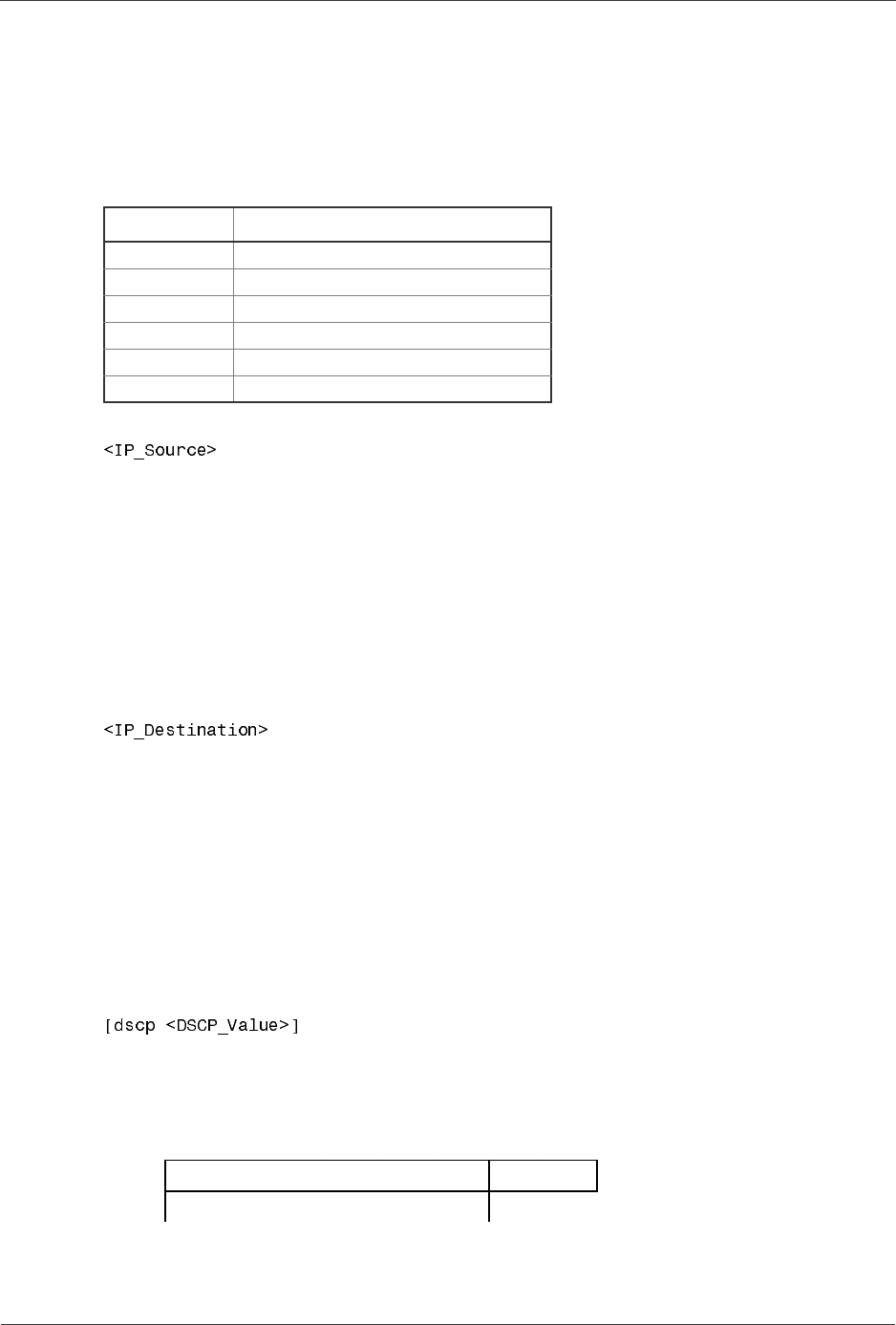 <IP_Source>

<IP_Destination>

[dscp <DSCP_Value>]